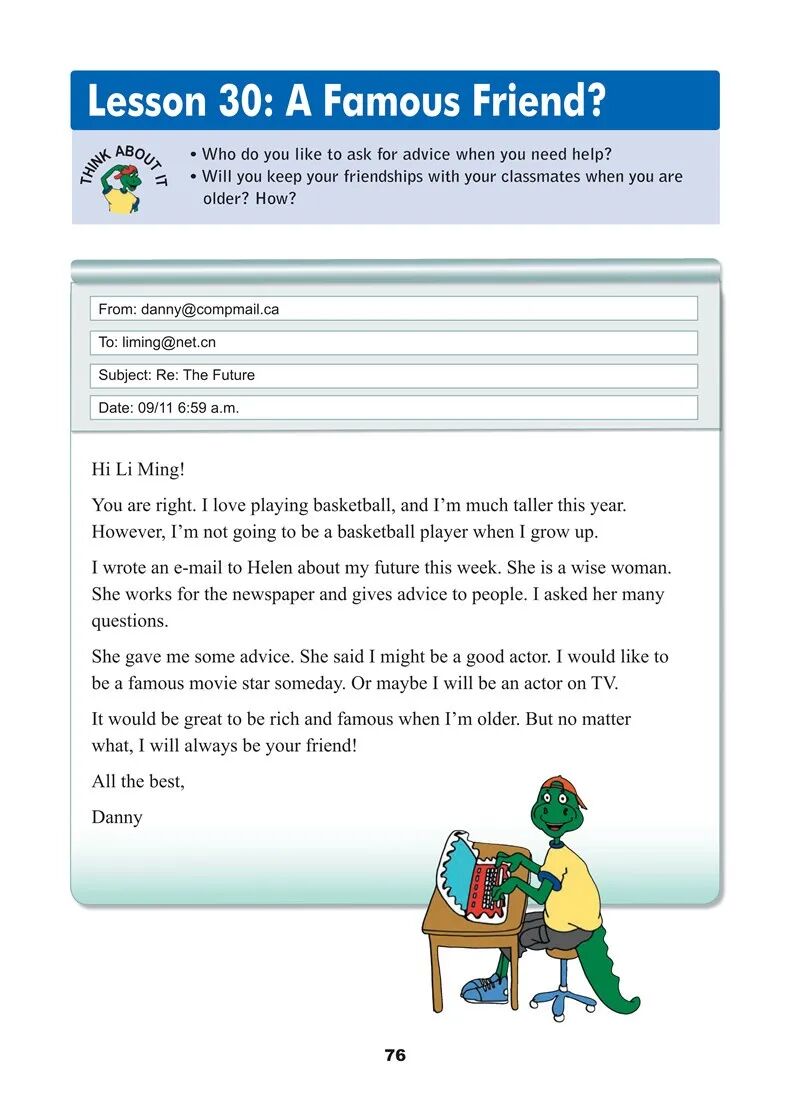 Lesson 30: A Famous Friend?

THINK ABOUT IT

• Who do you like to ask for advice when you need help?
• Will you keep your friendships with your classmates when you are older? How?

From: danny@compmail.ca

To: liming@net.cn

Subject: Re: The Future

Date: 09/11 6:59 a.m.

Hi Li Ming!

You are right. I love playing basketball, and I'm much taller this year. However, I'm not going to be a basketball player when I grow up.

I wrote an e-mail to Helen about my future this week. She is a wise woman. She works for the newspaper and gives advice to people. I asked her many questions.

She gave me some advice. She said I might be a good actor. I would like to be a famous movie star someday. Or maybe I will be an actor on TV.

It would be great to be rich and famous when I'm older. But no matter what, I will always be your friend!

All the best,

Danny

76